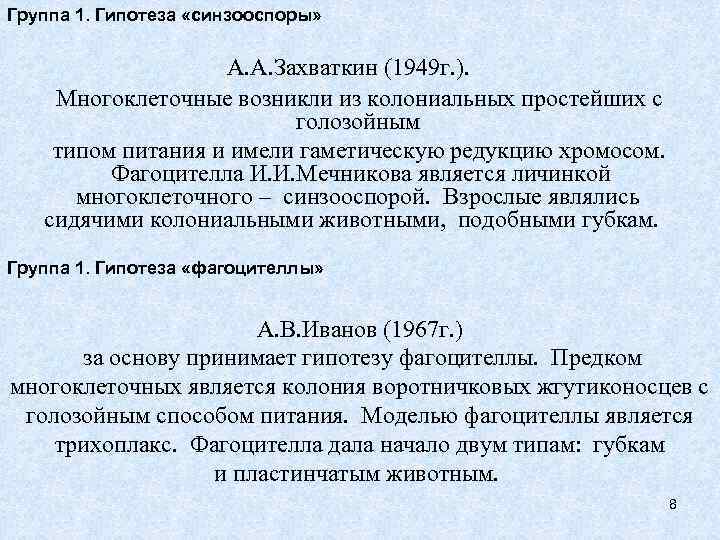 Группа 1. Гипотеза «синзооспоры»

А.А.Захваткин (1949г.).

Многоклеточные возникли из колониальных простейших с голозойным типом питания и имели гаметическую редукцию хромосом. Фагоцителла И.И.Мечникова является личинкой многоклеточного – синзооспорой. Взрослые являлись сидячими колониальными животными, подобными губкам.

Группа 1. Гипотеза «фагоцителлы»

А.В.Иванов (1967г.)

за основу принимает гипотезу фагоцителлы. Предком многоклеточных является колония воротничковых жгутиконосцев с голозойным способом питания. Моделью фагоцителлы является трихоплакс. Фагоцителла дала начало двум типам: губкам и пластинчатым животным.

8